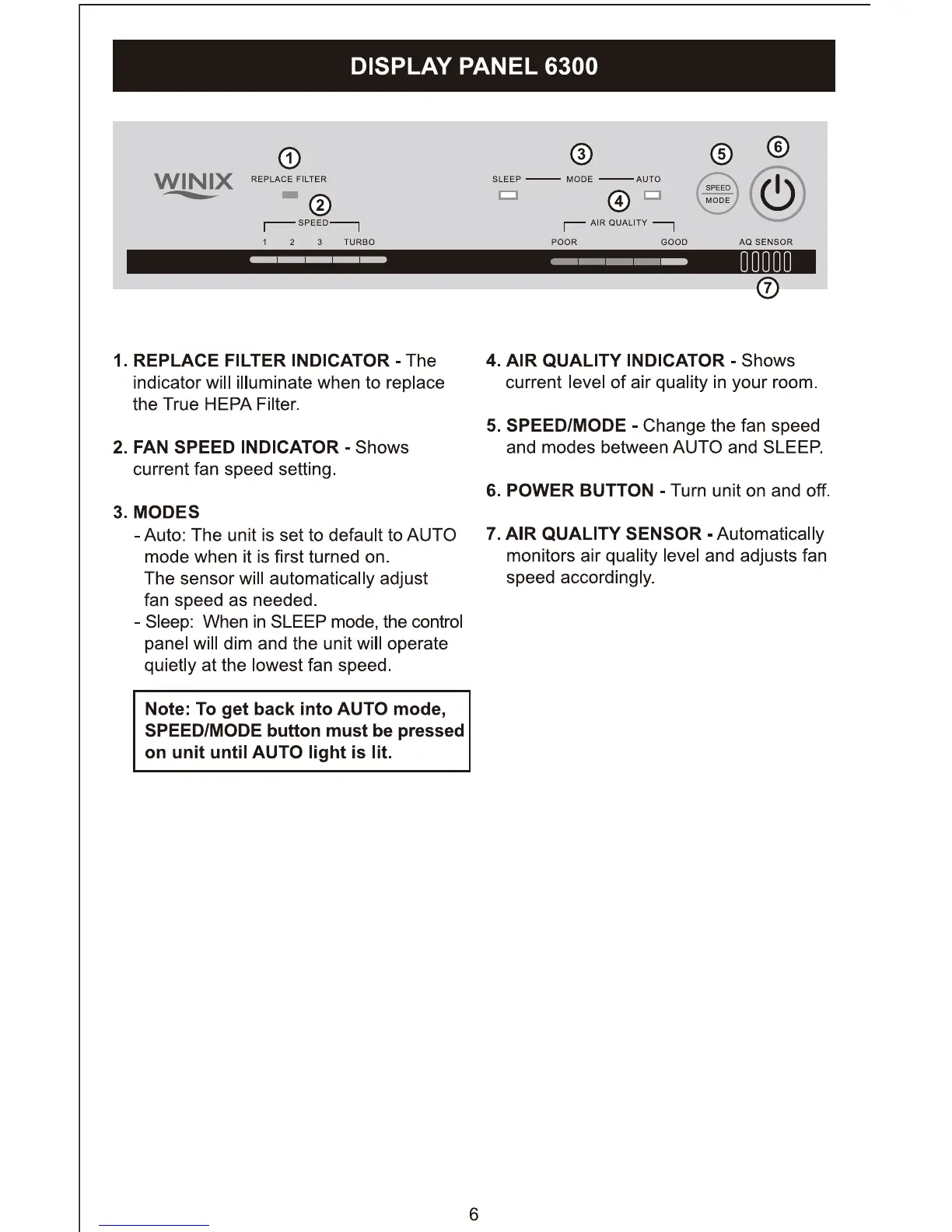 DISPLAY PANEL 6300

WINIX
① REPLACE FILTER
② SPEED
1 2 3 TURBO
③ SLEEP MODE AUTO
④ AIR QUALITY
POOR GOOD
⑤ SPEED MODE
⑥
AQ SENSOR
⑦

1. REPLACE FILTER INDICATOR - The indicator will illuminate when to replace the True HEPA Filter.

2. FAN SPEED INDICATOR - Shows current fan speed setting.

3. MODES
- Auto: The unit is set to default to AUTO mode when it is first turned on. The sensor will automatically adjust fan speed as needed.
- Sleep: When in SLEEP mode, the control panel will dim and the unit will operate quietly at the lowest fan speed.

Note: To get back into AUTO mode, SPEED/MODE button must be pressed on unit until AUTO light is lit.

4. AIR QUALITY INDICATOR - Shows current level of air quality in your room.

5. SPEED/MODE - Change the fan speed and modes between AUTO and SLEEP.

6. POWER BUTTON - Turn unit on and off.

7. AIR QUALITY SENSOR - Automatically monitors air quality level and adjusts fan speed accordingly.

6